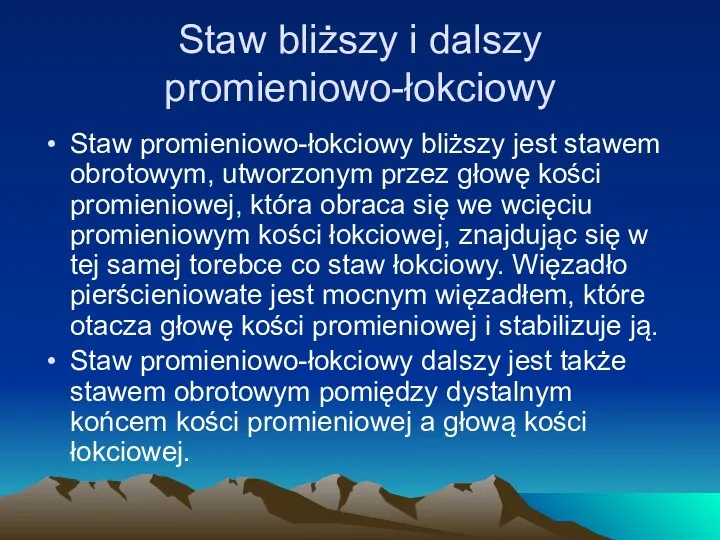 Staw bliższy i dalszy promieniowo-łokciowy

• Staw promieniowo-łokciowy bliższy jest stawem obrotowym, utworzonym przez głowę kości promieniowej, która obraca się we wcięciu promieniowym kości łokciowej, znajdując się w tej samej torebce co staw łokciowy. Więzadło pierścieniowate jest mocnym więzadłem, które otacza głowę kości promieniowej i stabilizuje ją.

• Staw promieniowo-łokciowy dalszy jest także stawem obrotowym pomiędzy dystalnym końcem kości promieniowej a głową kości łokciowej.